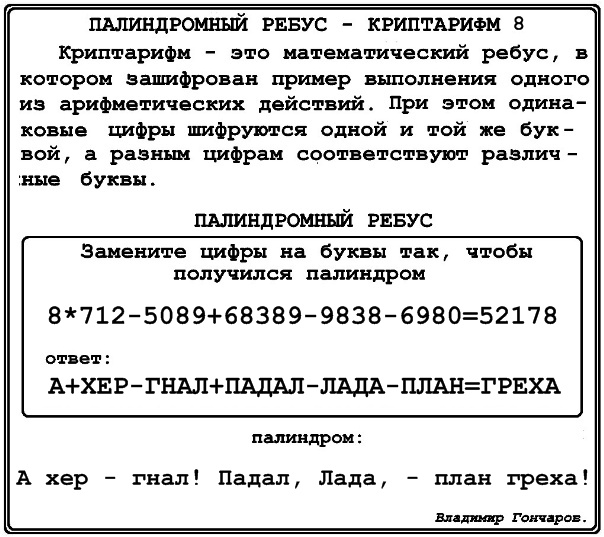 ПАЛИНДРОМНЫЙ РЕБУС - КРИПТАРИФМ 8

Криптарифм - это математический ребус, в котором зашифрован пример выполнения одного из арифметических действий. При этом одинаковые цифры шифруются одной и той же буквой, а разным цифрам соответствуют различные буквы.

ПАЛИНДРОМНЫЙ РЕБУС

Замените цифры на буквы так, чтобы получился палиндром

8*712-5089+68389-9838-6980=52178

ответ:

А+ХЕР-ГНАЛ+ПАДАЛ-ЛАДА-ПЛАН=ГРЕХА

палиндром:

А хер - гнал! Падал, Лада, - план греха!

Владимир Гончаров.